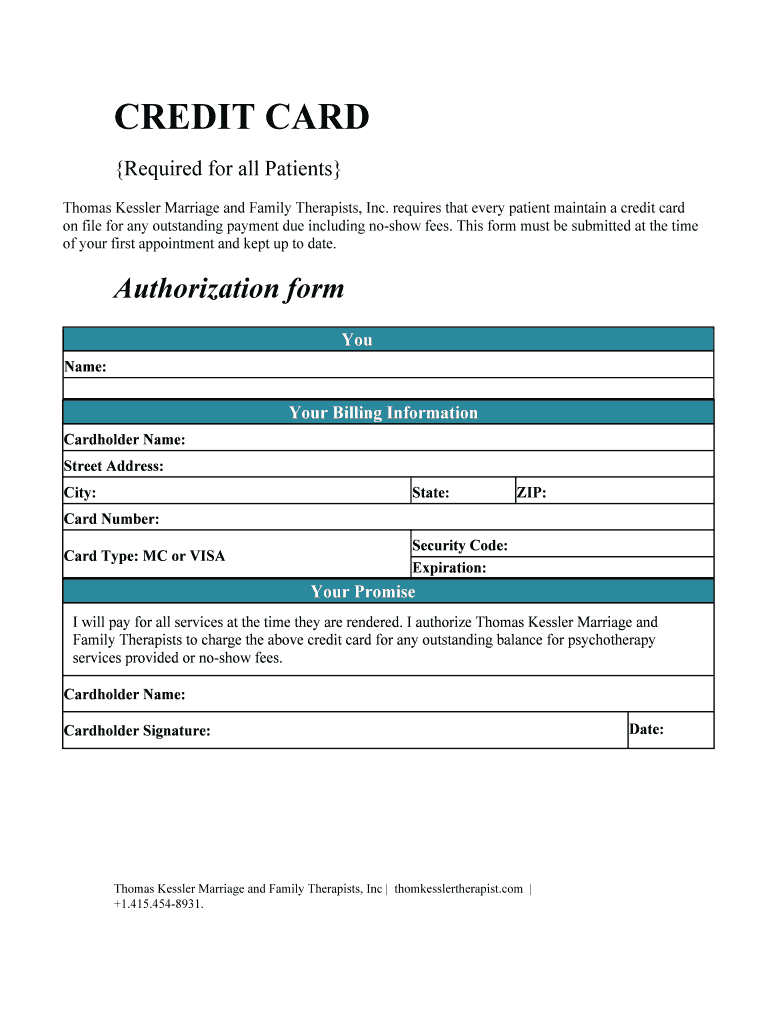 CREDIT CARD

{Required for all Patients}

Thomas Kessler Marriage and Family Therapists, Inc. requires that every patient maintain a credit card on file for any outstanding payment due including no-show fees. This form must be submitted at the time of your first appointment and kept up to date.

Authorization form

You

Name:

Your Billing Information

Cardholder Name:

Street Address:

City: State: ZIP:

Card Number:

Card Type: MC or VISA Security Code: Expiration:

Your Promise

I will pay for all services at the time they are rendered. I authorize Thomas Kessler Marriage and Family Therapists to charge the above credit card for any outstanding balance for psychotherapy services provided or no-show fees.

Cardholder Name:

Cardholder Signature: Date:

Thomas Kessler Marriage and Family Therapists, Inc | thomkesslertherapist.com | +1.415.454-8931.